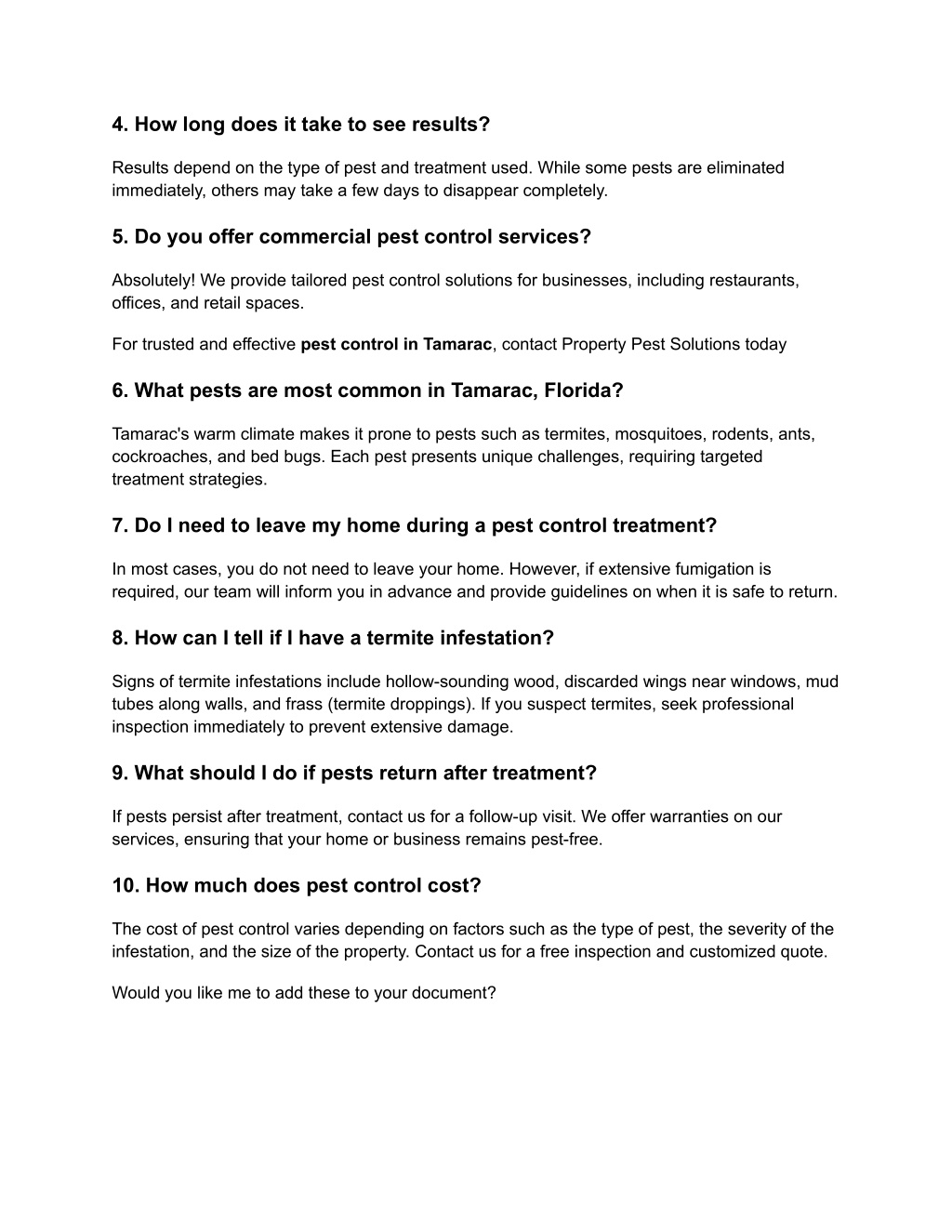 4. How long does it take to see results?

Results depend on the type of pest and treatment used. While some pests are eliminated immediately, others may take a few days to disappear completely.

5. Do you offer commercial pest control services?

Absolutely! We provide tailored pest control solutions for businesses, including restaurants, offices, and retail spaces.

For trusted and effective pest control in Tamarac, contact Property Pest Solutions today

6. What pests are most common in Tamarac, Florida?

Tamarac's warm climate makes it prone to pests such as termites, mosquitoes, rodents, ants, cockroaches, and bed bugs. Each pest presents unique challenges, requiring targeted treatment strategies.

7. Do I need to leave my home during a pest control treatment?

In most cases, you do not need to leave your home. However, if extensive fumigation is required, our team will inform you in advance and provide guidelines on when it is safe to return.

8. How can I tell if I have a termite infestation?

Signs of termite infestations include hollow-sounding wood, discarded wings near windows, mud tubes along walls, and frass (termite droppings). If you suspect termites, seek professional inspection immediately to prevent extensive damage.

9. What should I do if pests return after treatment?

If pests persist after treatment, contact us for a follow-up visit. We offer warranties on our services, ensuring that your home or business remains pest-free.

10. How much does pest control cost?

The cost of pest control varies depending on factors such as the type of pest, the severity of the infestation, and the size of the property. Contact us for a free inspection and customized quote.

Would you like me to add these to your document?